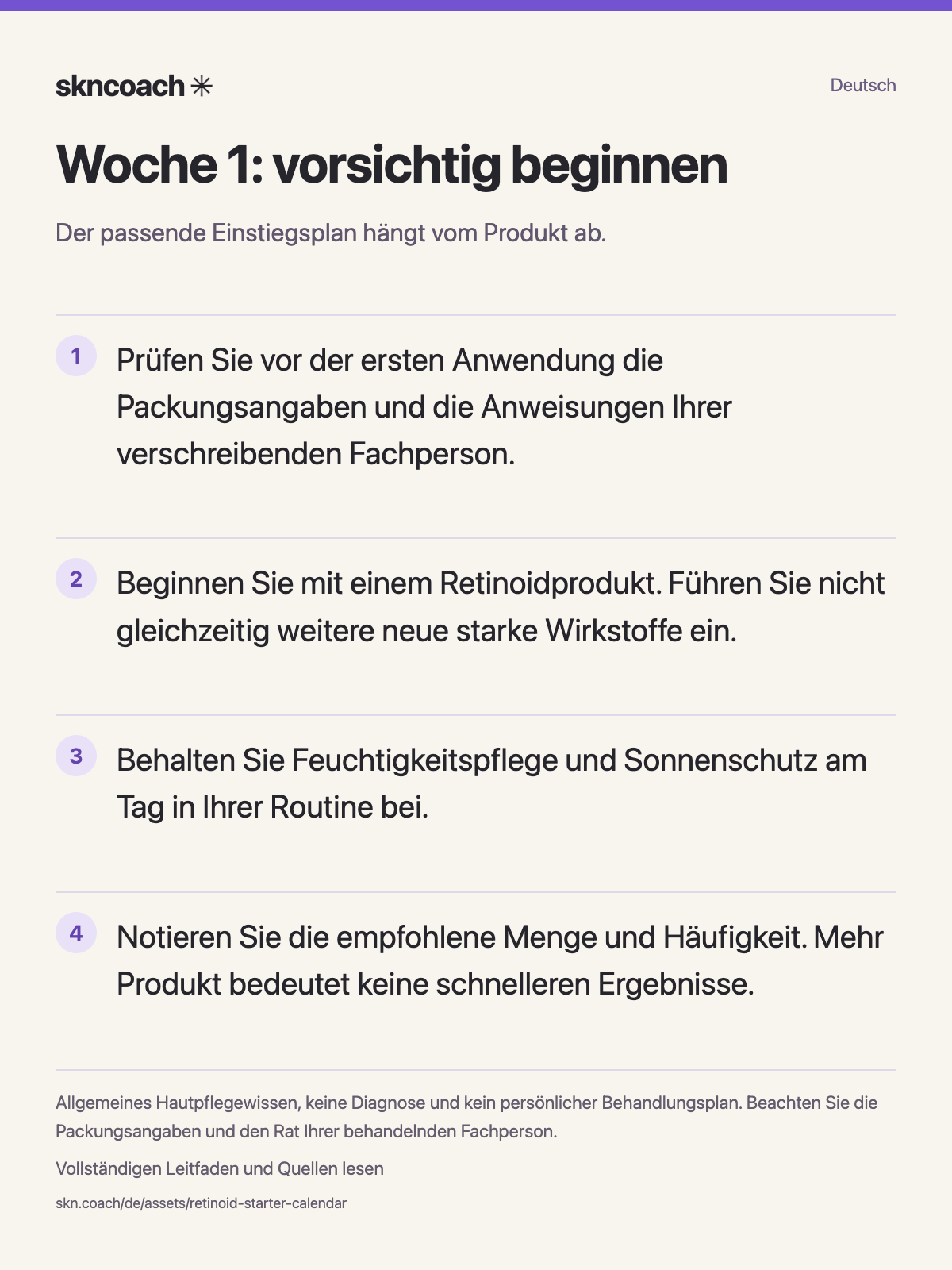 skncoach ✳

Deutsch

Woche 1: vorsichtig beginnen

Der passende Einstiegsplan hängt vom Produkt ab.

1 Prüfen Sie vor der ersten Anwendung die Packungsangaben und die Anweisungen Ihrer verschreibenden Fachperson.

2 Beginnen Sie mit einem Retinoidprodukt. Führen Sie nicht gleichzeitig weitere neue starke Wirkstoffe ein.

3 Behalten Sie Feuchtigkeitspflege und Sonnenschutz am Tag in Ihrer Routine bei.

4 Notieren Sie die empfohlene Menge und Häufigkeit. Mehr Produkt bedeutet keine schnelleren Ergebnisse.

Allgemeines Hautpflegewissen, keine Diagnose und kein persönlicher Behandlungsplan. Beachten Sie die Packungsangaben und den Rat Ihrer behandelnden Fachperson.

Vollständigen Leitfaden und Quellen lesen

skn.coach/de/assets/retinoid-starter-calendar